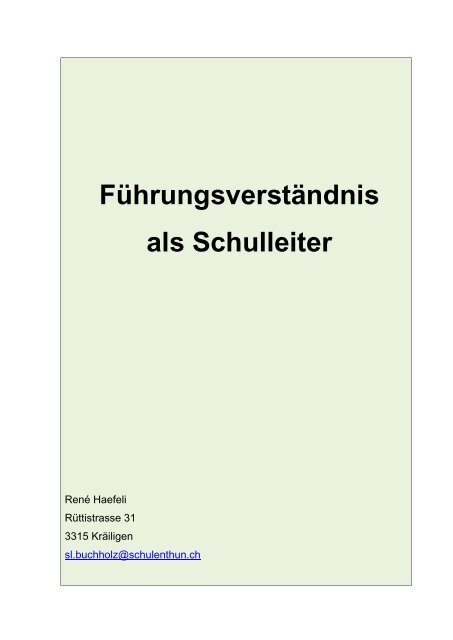 Führungsverständnis als Schulleiter

René Haefeli
Rüttistrasse 31
3315 Kräiligen
sl.buchholz@schulenthun.ch